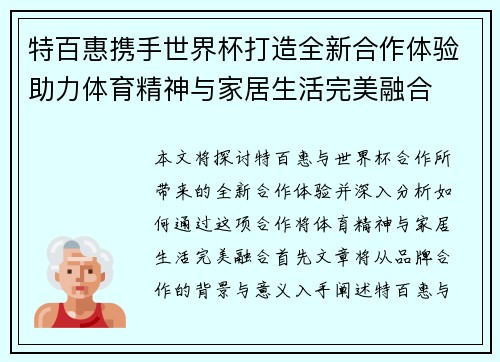 特百惠携手世界杯打造全新合作体验助力体育精神与家居生活完美融合

本文将探讨特百惠与世界杯合作所带来的全新合作体验并深入分析如何通过这项合作将体育精神与家居生活完美融合首先文章将从品牌合作的背景与意义入手阐述特百惠与